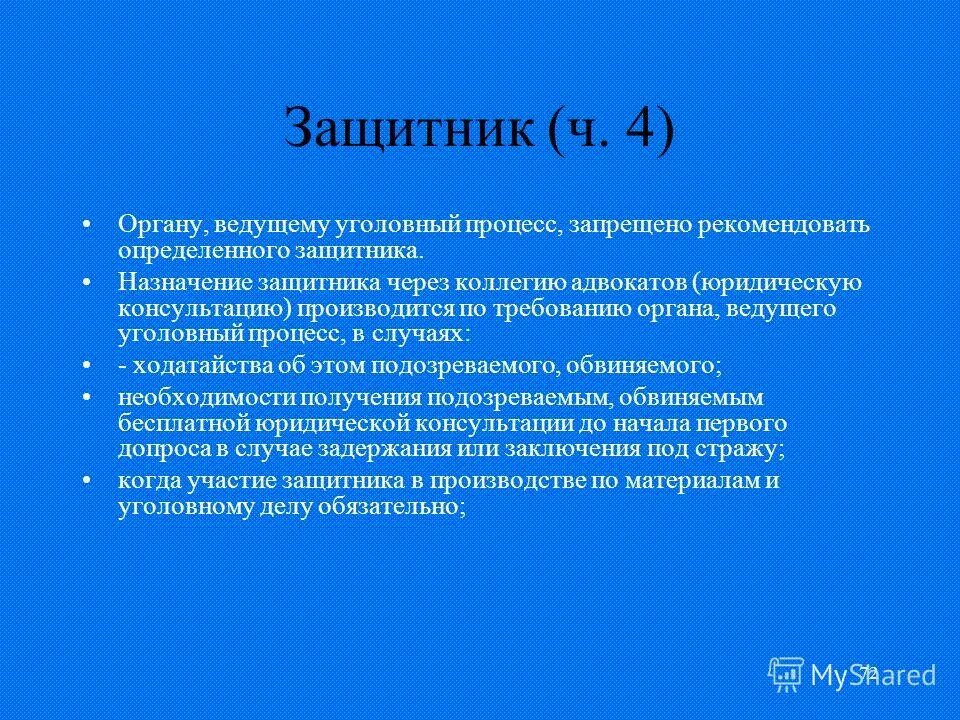 Защитник (ч. 4)

• Органу, ведущему уголовный процесс, запрещено рекомендовать определенного защитника.

• Назначение защитника через коллегию адвокатов (юридическую консультацию) производится по требованию органа, ведущего уголовный процесс, в случаях:

• - ходатайства об этом подозреваемого, обвиняемого;

• необходимости получения подозреваемым, обвиняемым бесплатной юридической консультации до начала первого допроса в случае задержания или заключения под стражу;

• когда участие защитника в производстве по материалам и уголовному делу обязательно;

72

MyShared